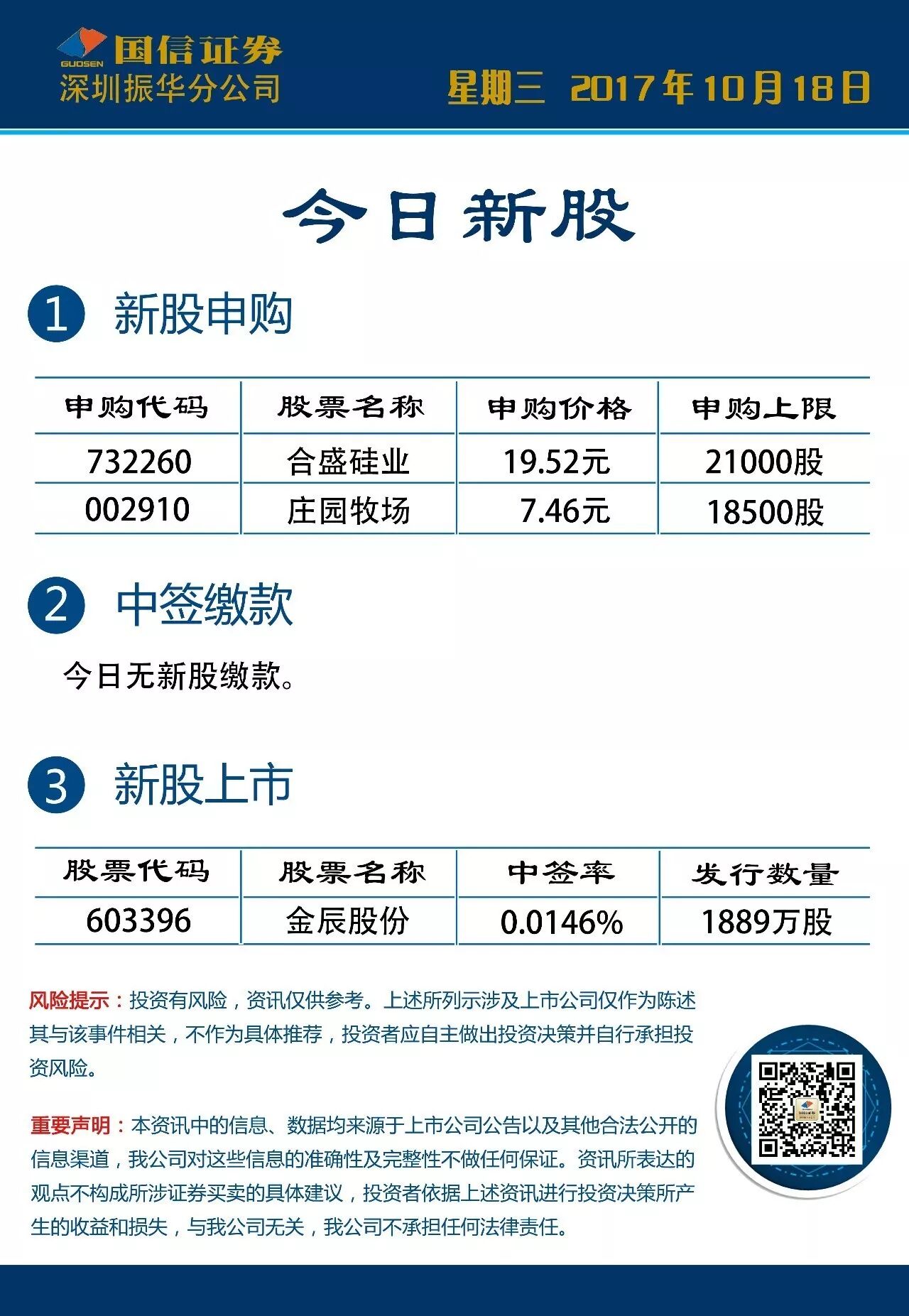 GUOSEN 国信证券
深圳振华分公司

星期三 2017年10月18日

今日新股

1 新股申购

| 申购代码 | 股票名称 | 申购价格 | 申购上限 |
|---|---|---|---|
| 732260 | 合盛硅业 | 19.52元 | 21000股 |
| 002910 | 庄园牧场 | 7.46元 | 18500股 |

2 中签缴款

今日无新股缴款。

3 新股上市

| 股票代码 | 股票名称 | 中签率 | 发行数量 |
|---|---|---|---|
| 603396 | 金辰股份 | 0.0146% | 1889万股 |

风险提示：投资有风险，资讯仅供参考。上述所列示涉及上市公司仅作为陈述其与该事件相关，不作为具体推荐，投资者应自主做出投资决策并自行承担投资风险。

重要声明：本资讯中的信息、数据均来源于上市公司公告以及其他合法公开的信息渠道，我公司对这些信息的准确性及完整性不做任何保证。资讯所表达的观点不构成所涉证券买卖的具体建议，投资者依据上述资讯进行投资决策所产生的收益和损失，与我公司无关，我公司不承担任何法律责任。